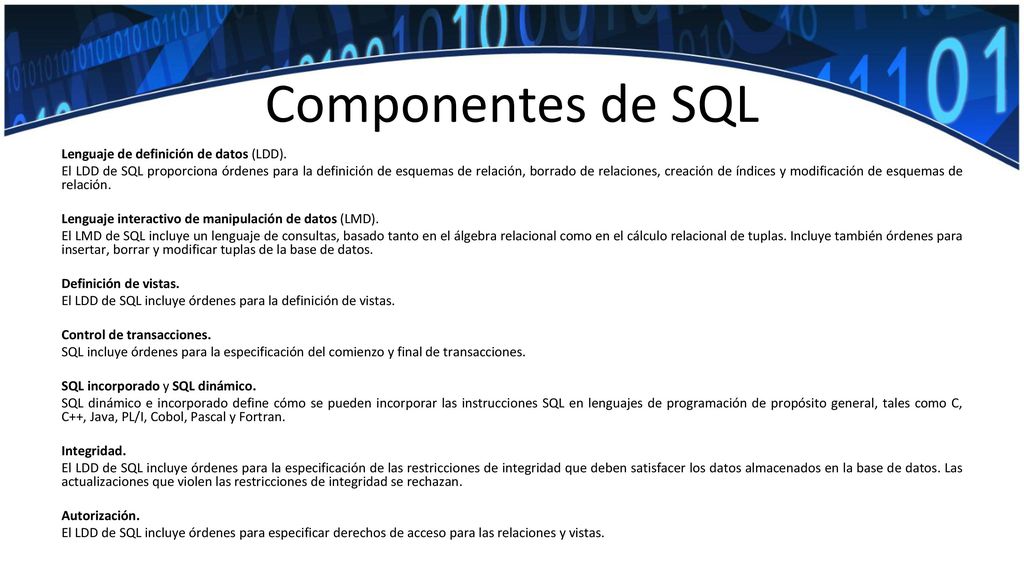 Componentes de SQL

Lenguaje de definición de datos (LDD).
El LDD de SQL proporciona órdenes para la definición de esquemas de relación, borrado de relaciones, creación de índices y modificación de esquemas de relación.

Lenguaje interactivo de manipulación de datos (LMD).
El LMD de SQL incluye un lenguaje de consultas, basado tanto en el álgebra relacional como en el cálculo relacional de tuplas. Incluye también órdenes para insertar, borrar y modificar tuplas de la base de datos.

Definición de vistas.
El LDD de SQL incluye órdenes para la definición de vistas.

Control de transacciones.
SQL incluye órdenes para la especificación del comienzo y final de transacciones.

SQL incorporado y SQL dinámico.
SQL dinámico e incorporado define cómo se pueden incorporar las instrucciones SQL en lenguajes de programación de propósito general, tales como C, C++, Java, PL/I, Cobol, Pascal y Fortran.

Integridad.
El LDD de SQL incluye órdenes para la especificación de las restricciones de integridad que deben satisfacer los datos almacenados en la base de datos. Las actualizaciones que violen las restricciones de integridad se rechazan.

Autorización.
El LDD de SQL incluye órdenes para especificar derechos de acceso para las relaciones y vistas.